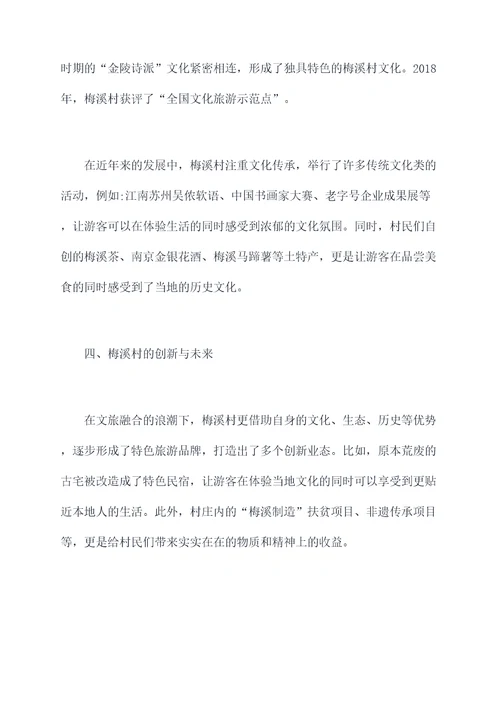 时期的“金陵诗派”文化紧密相连，形成了独具特色的梅溪村文化。2018年，梅溪村获评了“全国文化旅游示范点”。

在近年来的发展中，梅溪村注重文化传承，举行了许多传统文化类的活动，例如:江南苏州吴侬软语、中国书画家大赛、老字号企业成果展等，让游客可以在体验生活的同时感受到浓郁的文化氛围。同时，村民们自创的梅溪茶、南京金银花酒、梅溪马蹄薯等土特产，更是让游客在品尝美食的同时感受到了当地的历史文化。

四、梅溪村的创新与未来

在文旅融合的浪潮下，梅溪村更借助自身的文化、生态、历史等优势，逐步形成了特色旅游品牌，打造出了多个创新业态。比如，原本荒废的古宅被改造成了特色民宿，让游客在体验当地文化的同时可以享受到更贴近本地人的生活。此外，村庄内的“梅溪制造”扶贫项目、非遗传承项目等，更是给村民们带来实实在在的物质和精神上的收益。